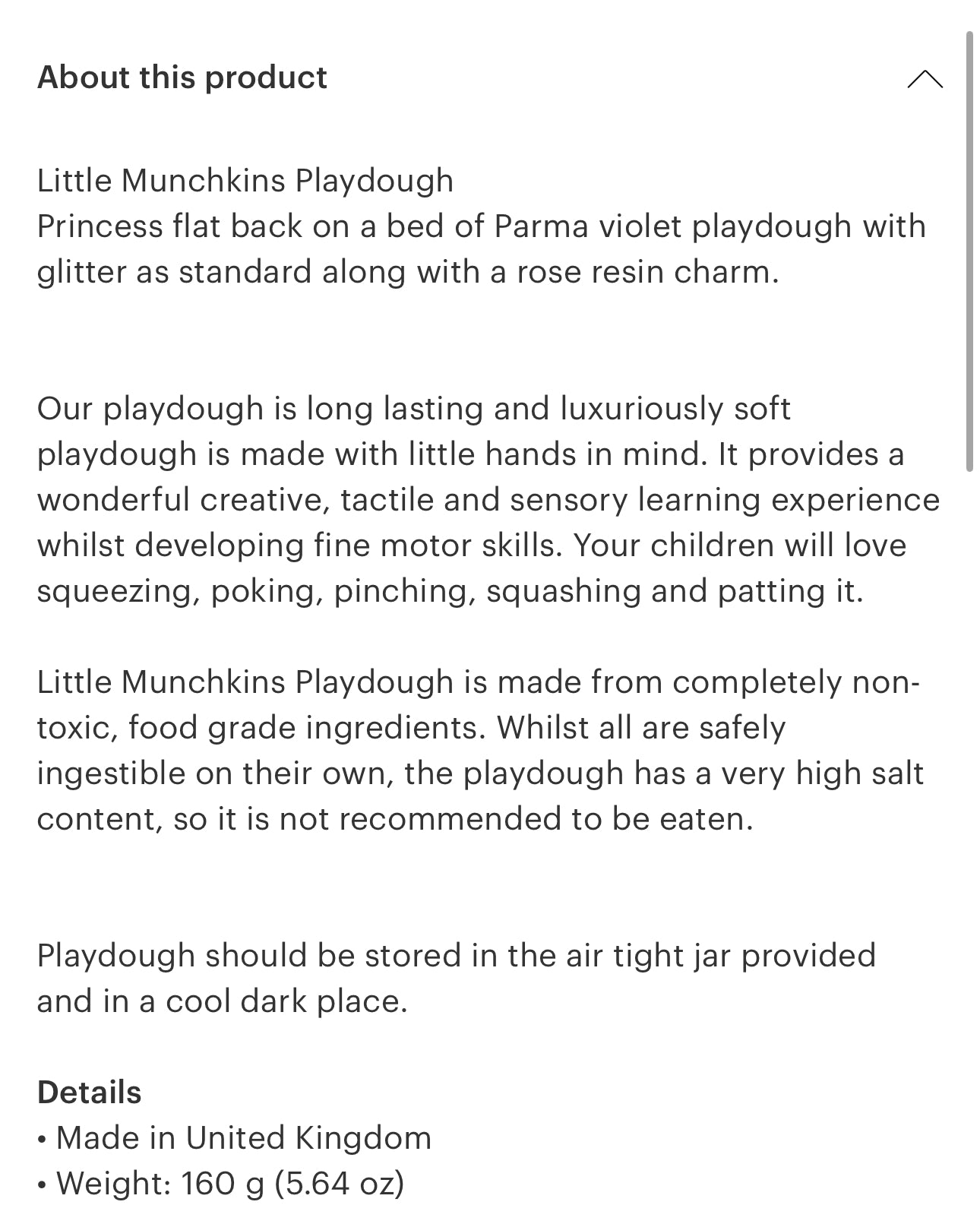 About this product

Little Munchkins Playdough
Princess flat back on a bed of Parma violet playdough with glitter as standard along with a rose resin charm.

Our playdough is long lasting and luxuriously soft playdough is made with little hands in mind. It provides a wonderful creative, tactile and sensory learning experience whilst developing fine motor skills. Your children will love squeezing, poking, pinching, squashing and patting it.

Little Munchkins Playdough is made from completely non-toxic, food grade ingredients. Whilst all are safely ingestible on their own, the playdough has a very high salt content, so it is not recommended to be eaten.

Playdough should be stored in the air tight jar provided and in a cool dark place.

Details
• Made in United Kingdom
• Weight: 160 g (5.64 oz)